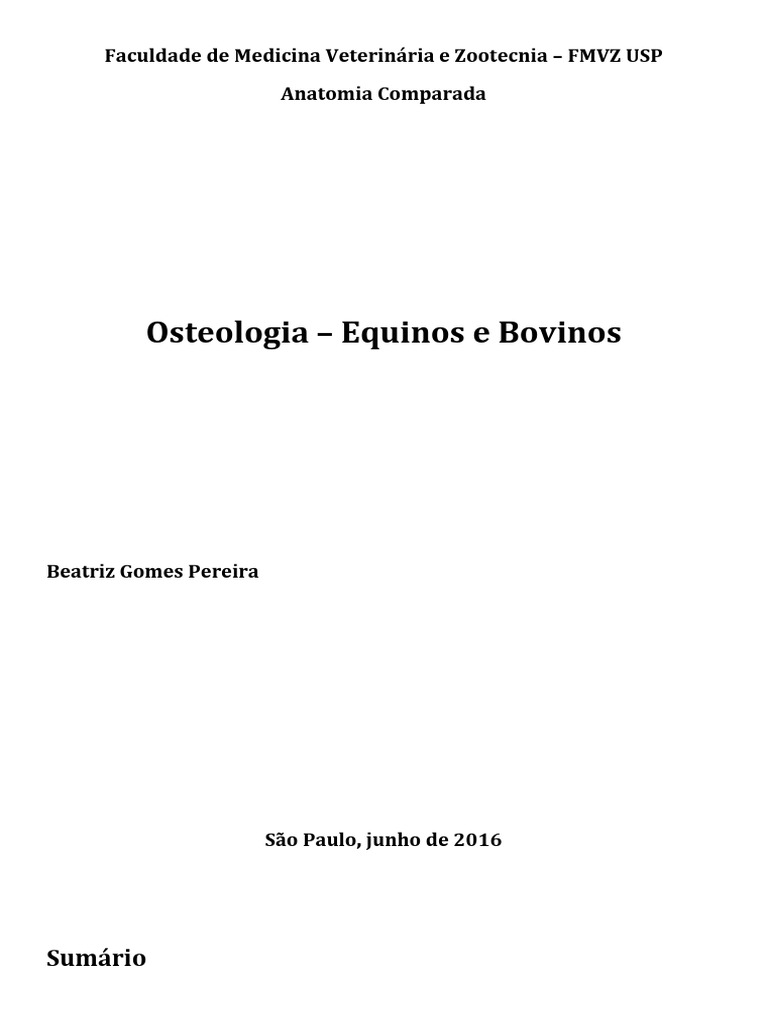 Faculdade de Medicina Veterinária e Zootecnia – FMVZ USP

Anatomia Comparada

Osteologia – Equinos e Bovinos

Beatriz Gomes Pereira

São Paulo, junho de 2016

Sumário